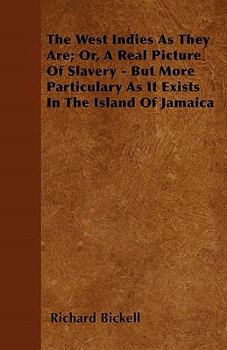 The West Indies As They Are; Or, A Real Picture Of Slavery - But More Particulary As It Exists In The Island Of Jamaica

Richard Bickell